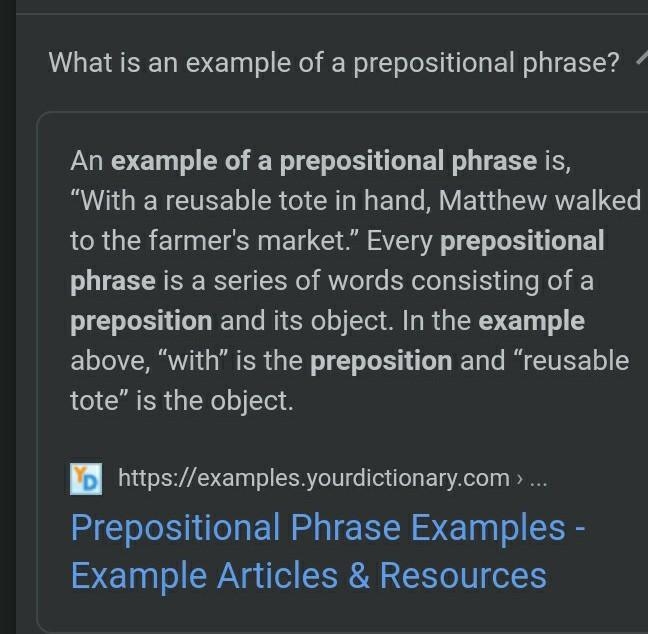 What is an example of a prepositional phrase?

An example of a prepositional phrase is, “With a reusable tote in hand, Matthew walked to the farmer's market.” Every prepositional phrase is a series of words consisting of a preposition and its object. In the example above, “with” is the preposition and “reusable tote” is the object.

YD https://examples.yourdictionary.com › ...

Prepositional Phrase Examples - Example Articles & Resources